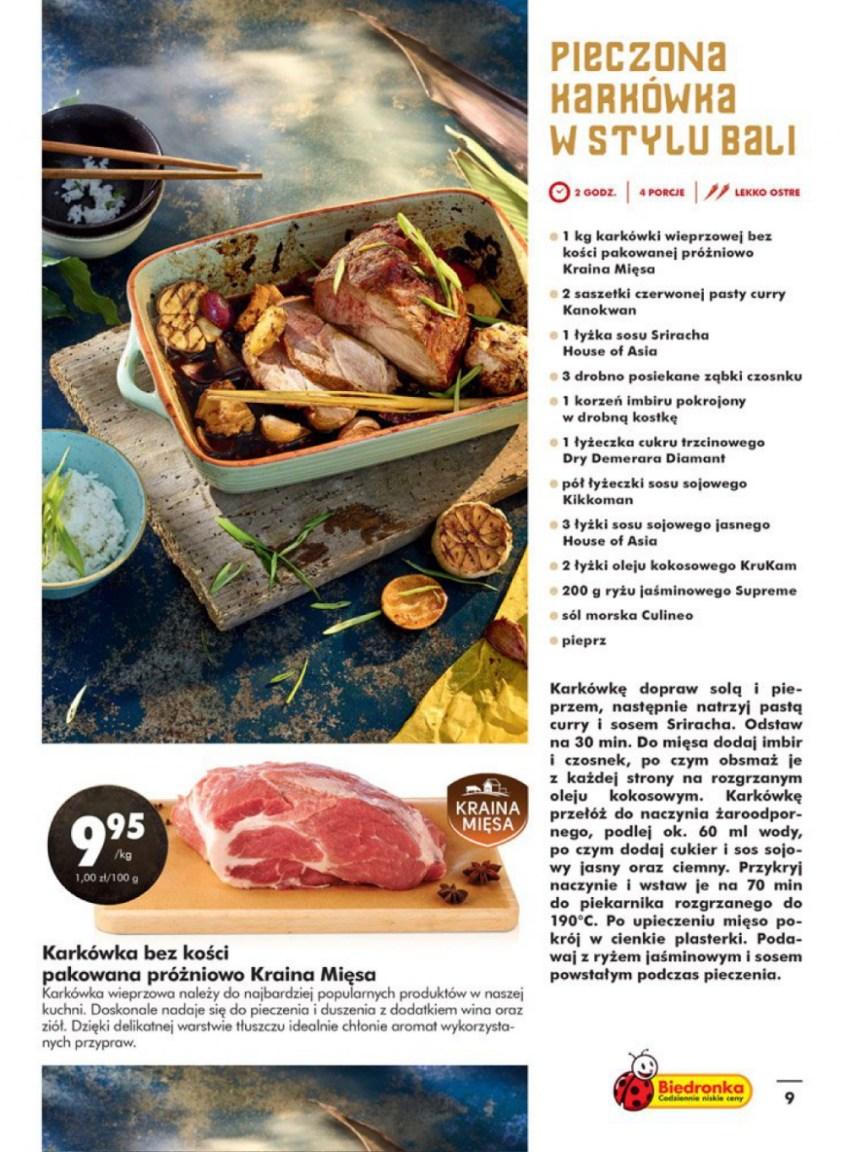 PIECZONA KARKÓWKA W STYLU BALI

2 GODZ. | 4 PORCJE | LEKKO OSTRE

1 kg karkówki wieprzowej bez kości pakowanej próżniowo Kraina Mięsa

2 saszetki czerwonej pasty curry Kanokwan

1 łyżka sosu Sriracha House of Asia

3 drobno posiekane ząbki czosnku

1 korzeń imbiru pokrojony w drobną kostkę

1 łyżeczka cukru trzcinowego Dry Demerara Diamant

pół łyżeczki sosu sojowego Kikkoman

3 łyżki sosu sojowego jasnego House of Asia

2 łyżki oleju kokosowego KruKam

200 g ryżu jaśminowego Supreme

sól morska Culineo

pieprz

Karkówkę dopraw solą i pieprzem, następnie natrzyj pastą curry i sosem Sriracha. Odstaw na 30 min. Do mięsa dodaj imbir i czosnek, po czym obsmaż je z każdej strony na rozgrzanym oleju kokosowym. Karkówkę przełóż do naczynia żaroodpornego, podlej ok. 60 ml wody, po czym dodaj cukier i sos sojowy jasny oraz ciemny. Przykryj naczynie i wstaw je na 70 min do piekarnika rozgrzanego do 190°C. Po upieczeniu mięso pokrój w cienkie plasterki. Podawaj z ryżem jaśminowym i sosem powstałym podczas pieczenia.

9,95 /kg
1,00 zł/100 g

KRAINA MIĘSA

Karkówka bez kości pakowana próżniowo Kraina Mięsa
Karkówka wieprzowa należy do najbardziej popularnych produktów w naszej kuchni. Doskonale nadaje się do pieczenia i duszenia z dodatkiem wina oraz ziół. Dzięki delikatnej warstwie tłuszczu idealnie chłonie aromat wykorzystanych przypraw.

Biedronka
Codziennie niskie ceny

9